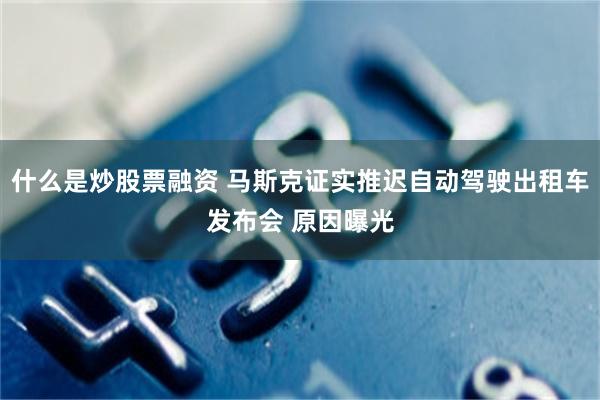 什么是炒股票融资 马斯克证实推迟自动驾驶出租车发布会 原因曝光